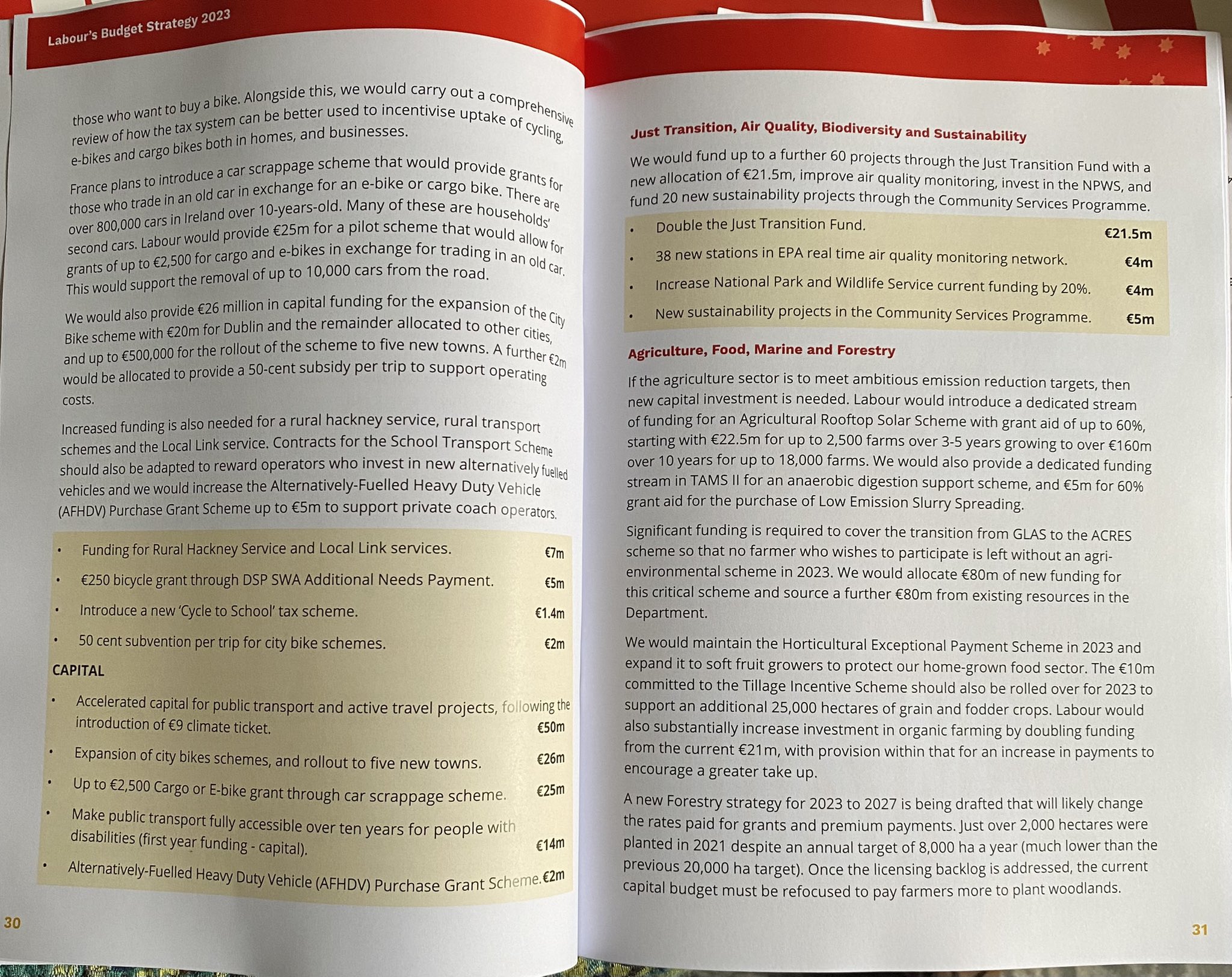 Labour's Budget Strategy 2023

those who want to buy a bike. Alongside this, we would carry out a comprehensive review of how the tax system can be better used to incentivise uptake of cycling, e-bikes and cargo bikes both in homes, and businesses.

France plans to introduce a car scrappage scheme that would provide grants for those who trade in an old car in exchange for an e-bike or cargo bike. There are over 800,000 cars in Ireland over 10-years-old. Many of these are households' second cars. Labour would provide €25m for a pilot scheme that would allow for grants of up to €2,500 for cargo and e-bikes in exchange for trading in an old car. This would support the removal of up to 10,000 cars from the road.

We would also provide €26 million in capital funding for the expansion of the City Bike scheme with €20m for Dublin and the remainder allocated to other cities, and up to €500,000 for the rollout of the scheme to five new towns. A further €2m would be allocated to provide a 50-cent subsidy per trip to support operating costs.

Increased funding is also needed for a rural hackney service, rural transport schemes and the Local Link service. Contracts for the School Transport Scheme should also be adapted to reward operators who invest in new alternatively fuelled vehicles and we would increase the Alternatively-Fuelled Heavy Duty Vehicle (AFHDV) Purchase Grant Scheme up to €5m to support private coach operators.

• Funding for Rural Hackney Service and Local Link services. €7m
• €250 bicycle grant through DSP SWA Additional Needs Payment. €5m
• Introduce a new 'Cycle to School' tax scheme. €1.4m
• 50 cent subvention per trip for city bike schemes. €2m

CAPITAL

• Accelerated capital for public transport and active travel projects, following the introduction of €9 climate ticket. €50m
• Expansion of city bikes schemes, and rollout to five new towns. €26m
• Up to €2,500 Cargo or E-bike grant through car scrappage scheme. €25m
• Make public transport fully accessible over ten years for people with disabilities (first year funding - capital). €14m
• Alternatively-Fuelled Heavy Duty Vehicle (AFHDV) Purchase Grant Scheme. €2m

30

Just Transition, Air Quality, Biodiversity and Sustainability

We would fund up to a further 60 projects through the Just Transition Fund with a new allocation of €21.5m, improve air quality monitoring, invest in the NPWS, and fund 20 new sustainability projects through the Community Services Programme.

• Double the Just Transition Fund. €21.5m
• 38 new stations in EPA real time air quality monitoring network. €4m
• Increase National Park and Wildlife Service current funding by 20%. €4m
• New sustainability projects in the Community Services Programme. €5m

Agriculture, Food, Marine and Forestry

If the agriculture sector is to meet ambitious emission reduction targets, then new capital investment is needed. Labour would introduce a dedicated stream of funding for an Agricultural Rooftop Solar Scheme with grant aid of up to 60%, starting with €22.5m for up to 2,500 farms over 3-5 years growing to over €160m over 10 years for up to 18,000 farms. We would also provide a dedicated funding stream in TAMS II for an anaerobic digestion support scheme, and €5m for 60% grant aid for the purchase of Low Emission Slurry Spreading.

Significant funding is required to cover the transition from GLAS to the ACRES scheme so that no farmer who wishes to participate is left without an agri-environmental scheme in 2023. We would allocate €80m of new funding for this critical scheme and source a further €80m from existing resources in the Department.

We would maintain the Horticultural Exceptional Payment Scheme in 2023 and expand it to soft fruit growers to protect our home-grown food sector. The €10m committed to the Tillage Incentive Scheme should also be rolled over for 2023 to support an additional 25,000 hectares of grain and fodder crops. Labour would also substantially increase investment in organic farming by doubling funding from the current €21m, with provision within that for an increase in payments to encourage a greater take up.

A new Forestry strategy for 2023 to 2027 is being drafted that will likely change the rates paid for grants and premium payments. Just over 2,000 hectares were planted in 2021 despite an annual target of 8,000 ha a year (much lower than the previous 20,000 ha target). Once the licensing backlog is addressed, the current capital budget must be refocused to pay farmers more to plant woodlands.

31